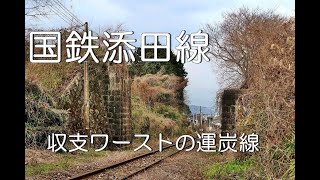 国鉄添田線

収支ワーストの運炭線